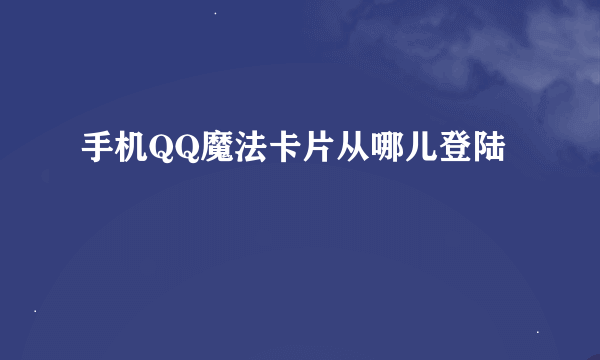 手机QQ魔法卡片从哪儿登陆